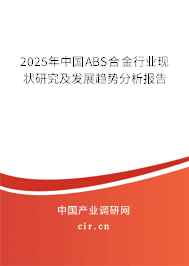 2025年中国ABS合金行业现状研究及发展趋势分析报告

中国产业调研网
cir.cn